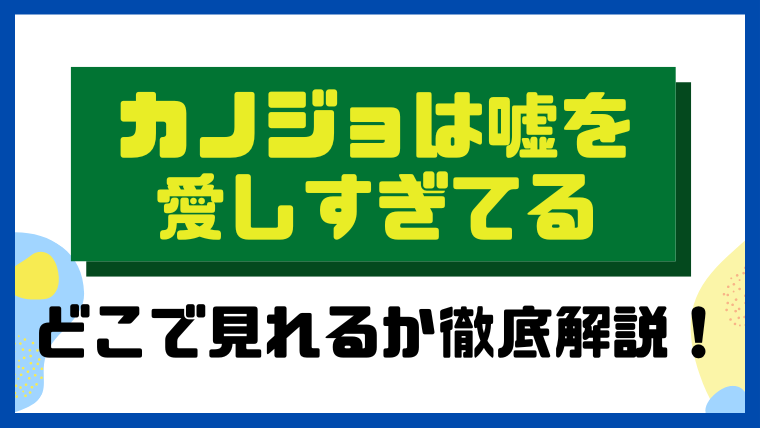 カノジョは嘘を愛しすぎてる

どこで見れるか徹底解説！